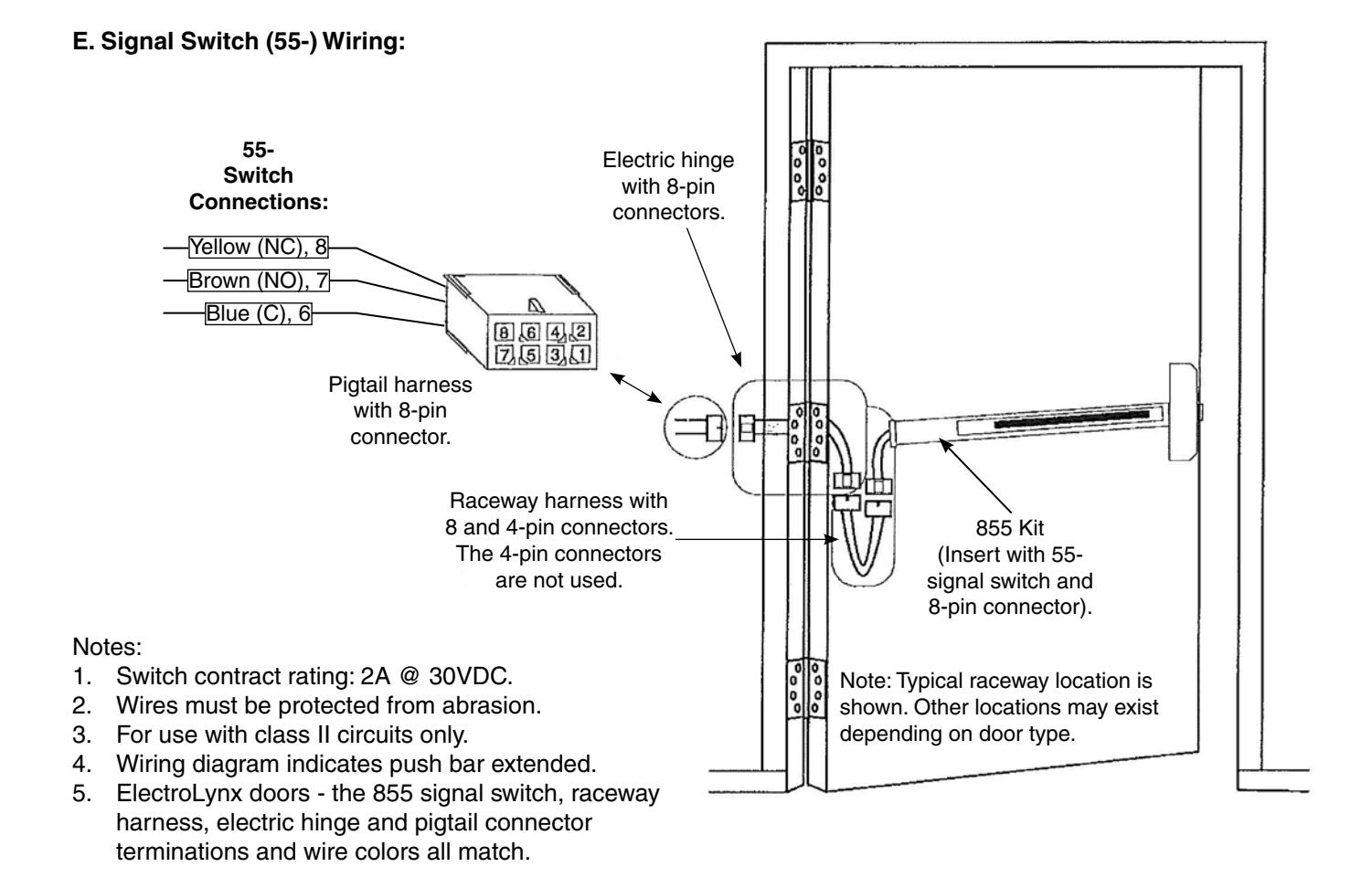 E. Signal Switch (55-) Wiring:

55-
Switch
Connections:

Yellow (NC), 8
Brown (NO), 7
Blue (C), 6

8 6 4 2
7 5 3 1

Pigtail harness with 8-pin connector.

Electric hinge with 8-pin connectors.

Raceway harness with 8 and 4-pin connectors. The 4-pin connectors are not used.

855 Kit (Insert with 55- signal switch and 8-pin connector).

Note: Typical raceway location is shown. Other locations may exist depending on door type.

Notes:
1. Switch contract rating: 2A @ 30VDC.
2. Wires must be protected from abrasion.
3. For use with class II circuits only.
4. Wiring diagram indicates push bar extended.
5. ElectroLynx doors - the 855 signal switch, raceway harness, electric hinge and pigtail connector terminations and wire colors all match.